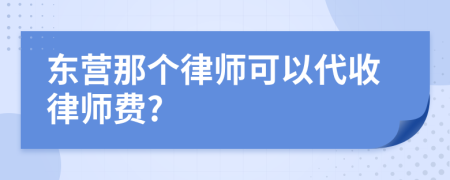 东营那个律师可以代收律师费?